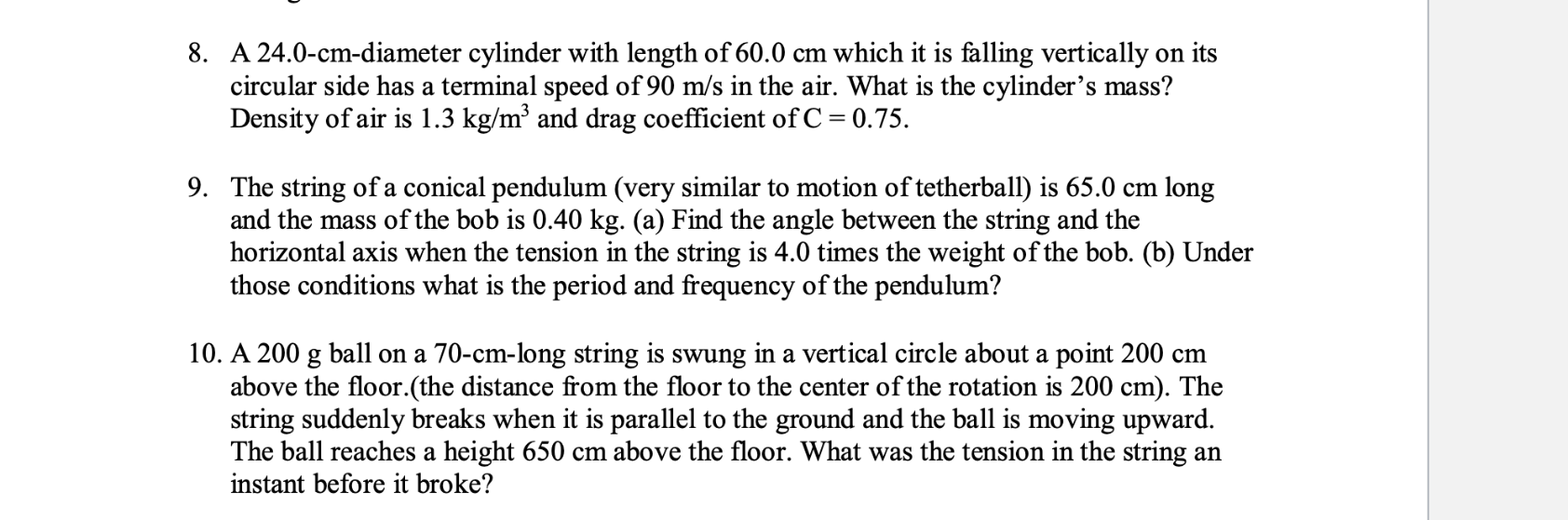 8. A 24.0-cm-diameter cylinder with length of 60.0 cm which it is falling vertically on its circular side has a terminal speed of 90 m/s in the air. What is the cylinder's mass? Density of air is 1.3 kg/m$^3$ and drag coefficient of C = 0.75.

9. The string of a conical pendulum (very similar to motion of tetherball) is 65.0 cm long and the mass of the bob is 0.40 kg. (a) Find the angle between the string and the horizontal axis when the tension in the string is 4.0 times the weight of the bob. (b) Under those conditions what is the period and frequency of the pendulum?

10. A 200 g ball on a 70-cm-long string is swung in a vertical circle about a point 200 cm above the floor.(the distance from the floor to the center of the rotation is 200 cm). The string suddenly breaks when it is parallel to the ground and the ball is moving upward. The ball reaches a height 650 cm above the floor. What was the tension in the string an instant before it broke?